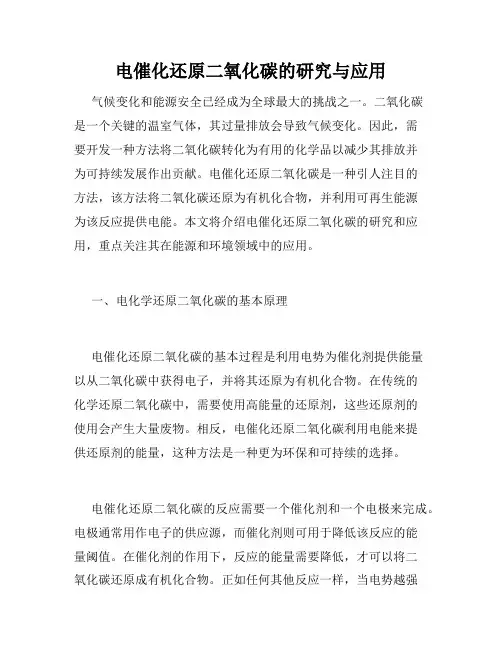 电催化还原二氧化碳的研究与应用

气候变化和能源安全已经成为全球最大的挑战之一。二氧化碳是一个关键的温室气体，其过量排放会导致气候变化。因此，需要开发一种方法将二氧化碳转化为有用的化学品以减少其排放并为可持续发展作出贡献。电催化还原二氧化碳是一种引人注目的方法，该方法将二氧化碳还原为有机化合物，并利用可再生能源为该反应提供电能。本文将介绍电催化还原二氧化碳的研究和应用，重点关注其在能源和环境领域中的应用。

一、电化学还原二氧化碳的基本原理

电催化还原二氧化碳的基本过程是利用电势为催化剂提供能量以从二氧化碳中获得电子，并将其还原为有机化合物。在传统的化学还原二氧化碳中，需要使用高能量的还原剂，这些还原剂的使用会产生大量废物。相反，电催化还原二氧化碳利用电能来提供还原剂的能量，这种方法是一种更为环保和可持续的选择。

电催化还原二氧化碳的反应需要一个催化剂和一个电极来完成。电极通常用作电子的供应源，而催化剂则可用于降低该反应的能量阈值。在催化剂的作用下，反应的能量需要降低，才可以将二氧化碳还原成有机化合物。正如任何其他反应一样，当电势越强